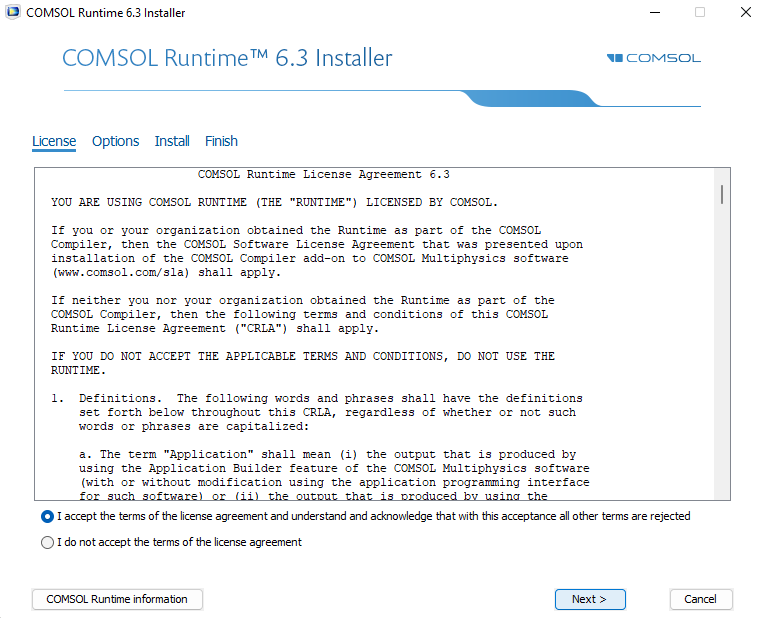 COMSOL Runtime 6.3 Installer

COMSOL Runtime™ 6.3 Installer

COMSOL

License Options Install Finish

COMSOL Runtime License Agreement 6.3

YOU ARE USING COMSOL RUNTIME (THE "RUNTIME") LICENSED BY COMSOL.

If you or your organization obtained the Runtime as part of the COMSOL Compiler, then the COMSOL Software License Agreement that was presented upon installation of the COMSOL Compiler add-on to COMSOL Multiphysics software (www.comsol.com/sla) shall apply.

If neither you nor your organization obtained the Runtime as part of the COMSOL Compiler, then the following terms and conditions of this COMSOL Runtime License Agreement ("CRLA") shall apply.

IF YOU DO NOT ACCEPT THE APPLICABLE TERMS AND CONDITIONS, DO NOT USE THE RUNTIME.

1. Definitions. The following words and phrases shall have the definitions set forth below throughout this CRLA, regardless of whether or not such words or phrases are capitalized:

a. The term "Application" shall mean (i) the output that is produced by using the Application Builder feature of the COMSOL Multiphysics software (with or without modification using the application programming interface for such software) or (ii) the output that is produced by using the

I accept the terms of the license agreement and understand and acknowledge that with this acceptance all other terms are rejected

I do not accept the terms of the license agreement

COMSOL Runtime information

Next >

Cancel